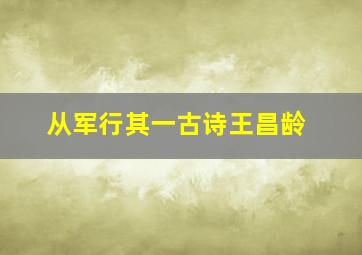 从军行其一古诗王昌龄